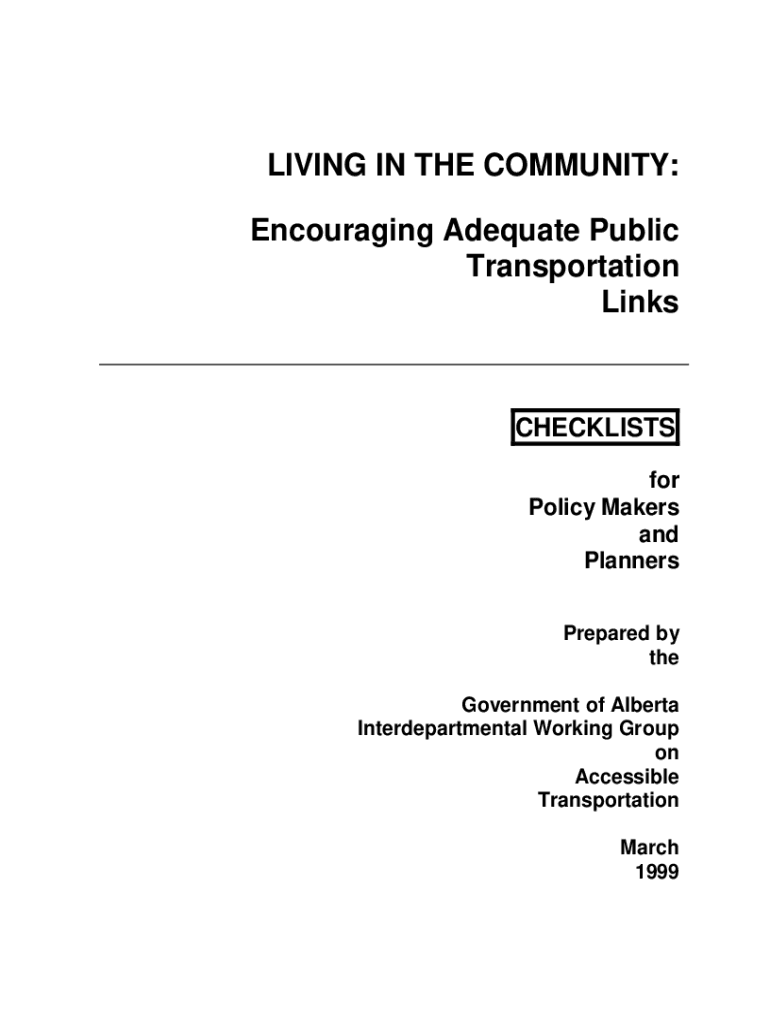 LIVING IN THE COMMUNITY:

Encouraging Adequate Public Transportation Links

CHECKLISTS

for
Policy Makers
and
Planners

Prepared by
the

Government of Alberta
Interdepartmental Working Group
on
Accessible
Transportation

March
1999